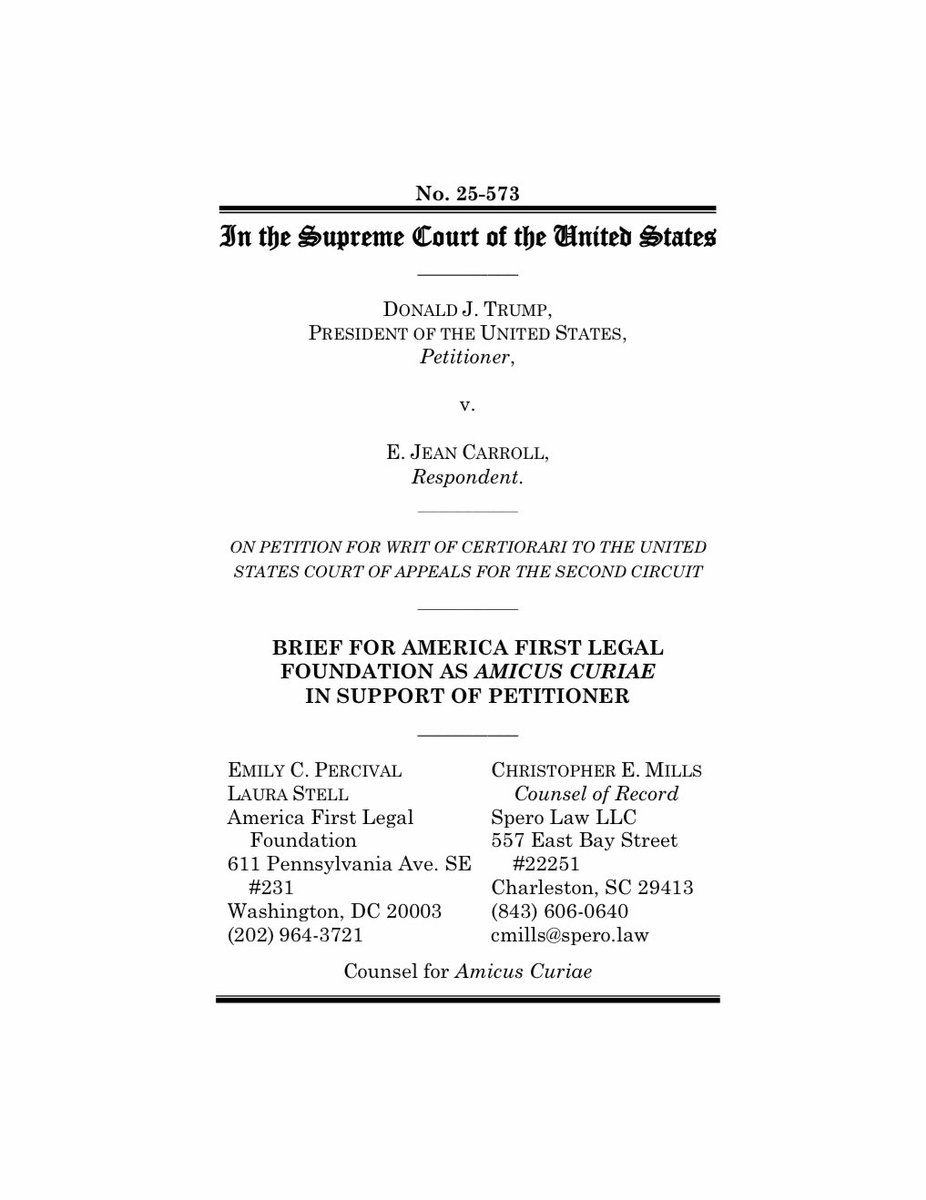 No. 25-573

In the Supreme Court of the United States

DONALD J. TRUMP,
PRESIDENT OF THE UNITED STATES,
Petitioner,

v.

E. JEAN CARROLL,
Respondent.

ON PETITION FOR WRIT OF CERTIORARI TO THE UNITED STATES COURT OF APPEALS FOR THE SECOND CIRCUIT

BRIEF FOR AMERICA FIRST LEGAL FOUNDATION AS AMICUS CURIAE IN SUPPORT OF PETITIONER

EMILY C. PERCIVAL
LAURA STELL
America First Legal Foundation
611 Pennsylvania Ave. SE #231
Washington, DC 20003
(202) 964-3721

CHRISTOPHER E. MILLS
Counsel of Record
Spero Law LLC
557 East Bay Street #22251
Charleston, SC 29413
(843) 606-0640
cmills@spero.law

Counsel for Amicus Curiae